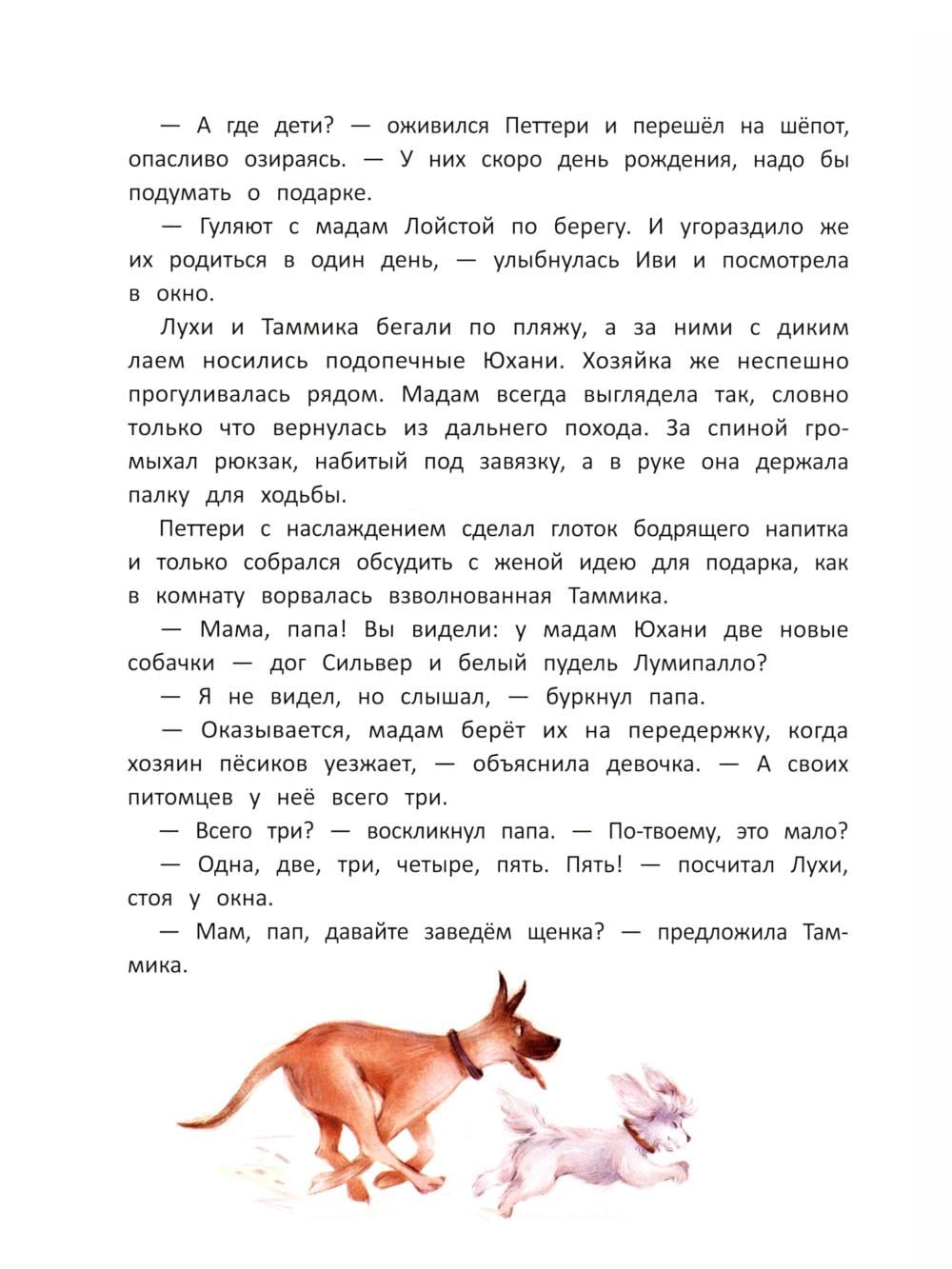 — А где дети? — оживился Петтери и перешёл на шёпот, опасливо озираясь. — У них скоро день рождения, надо бы подумать о подарке.

— Гуляют с мадам Лойстой по берегу. И угораздило же их родиться в один день, — улыбнулась Иви и посмотрела в окно.

Лухи и Таммика бегали по пляжу, а за ними с диким лаем носились подопечные Юхани. Хозяйка же неспешно прогуливалась рядом. Мадам всегда выглядела так, словно только что вернулась из дальнего похода. За спиной громыхал рюкзак, набитый под завязку, а в руке она держала палку для ходьбы.

Петтери с наслаждением сделал глоток бодрящего напитка и только собрался обсудить с женой идею для подарка, как в комнату ворвалась взволнованная Таммика.

— Мама, папа! Вы видели: у мадам Юхани две новые собачки — дог Сильвер и белый пудель Лумипалло?

— Я не видел, но слышал, — буркнул папа.

— Оказывается, мадам берёт их на передержку, когда хозяин пёсиков уезжает, — объяснила девочка. — А своих питомцев у неё всего три.

— Всего три? — воскликнул папа. — По-твоему, это мало?

— Одна, две, три, четыре, пять. Пять! — посчитал Лухи, стоя у окна.

— Мам, пап, давайте заведём щенка? — предложила Таммика.